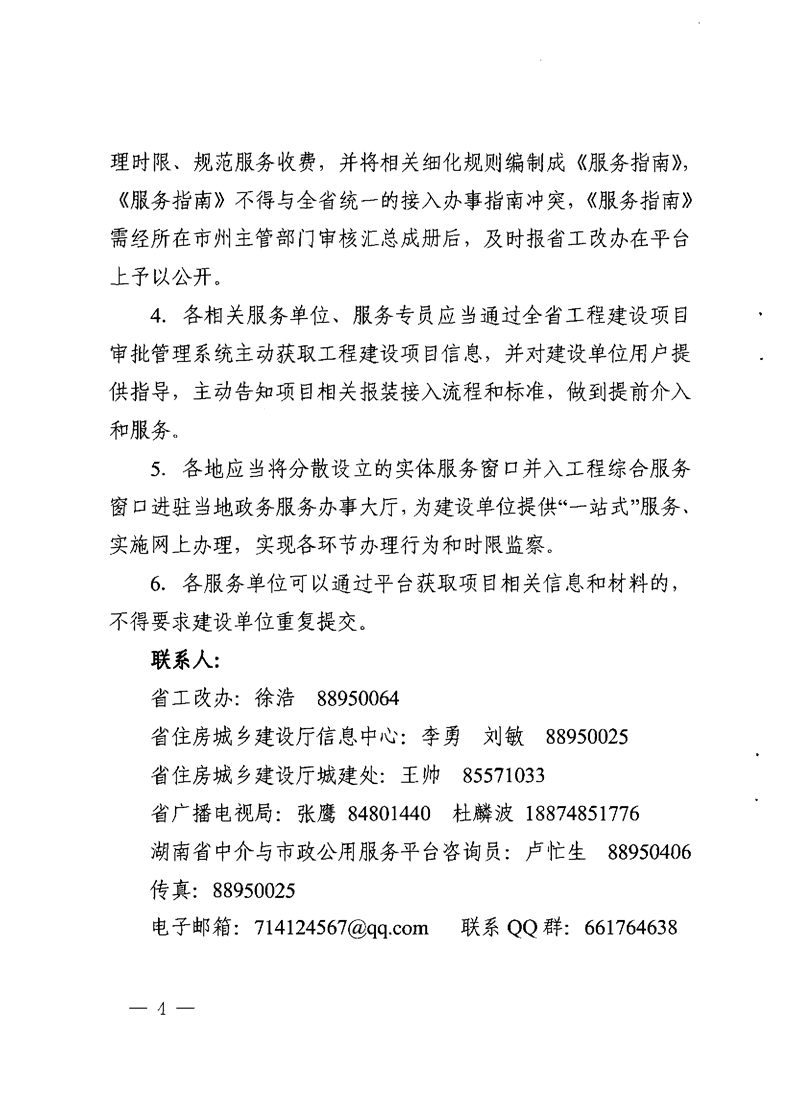 理时限、规范服务收费，并将相关细化规则编制成《服务指南》，《服务指南》不得与全省统一的接入办事指南冲突，《服务指南》需经所在市州主管部门审核汇总成册后，及时报省工改办在平台上予以公开。

4. 各相关服务单位、服务专员应当通过全省工程建设项目审批管理系统主动获取工程建设项目信息，并对建设单位用户提供指导，主动告知项目相关报装接入流程和标准，做到提前介入和服务。

5. 各地应当将分散设立的实体服务窗口并入工程综合服务窗口进驻当地政务服务办事大厅，为建设单位提供“一站式”服务、实施网上办理，实现各环节办理行为和时限监察。

6. 各服务单位可以通过平台获取项目相关信息和材料的，不得要求建设单位重复提交。

联系人：

省工改办：徐浩　88950064

省住房城乡建设厅信息中心：李勇　刘敏　88950025

省住房城乡建设厅城建处：王帅　85571033

省广播电视局：张鹰 84801440　杜麟波 18874851776

湖南省中介与市政公用服务平台咨询员：卢忙生　88950406

传真：88950025

电子邮箱：714124567@qq.com　联系 QQ 群：661764638

— 4 —